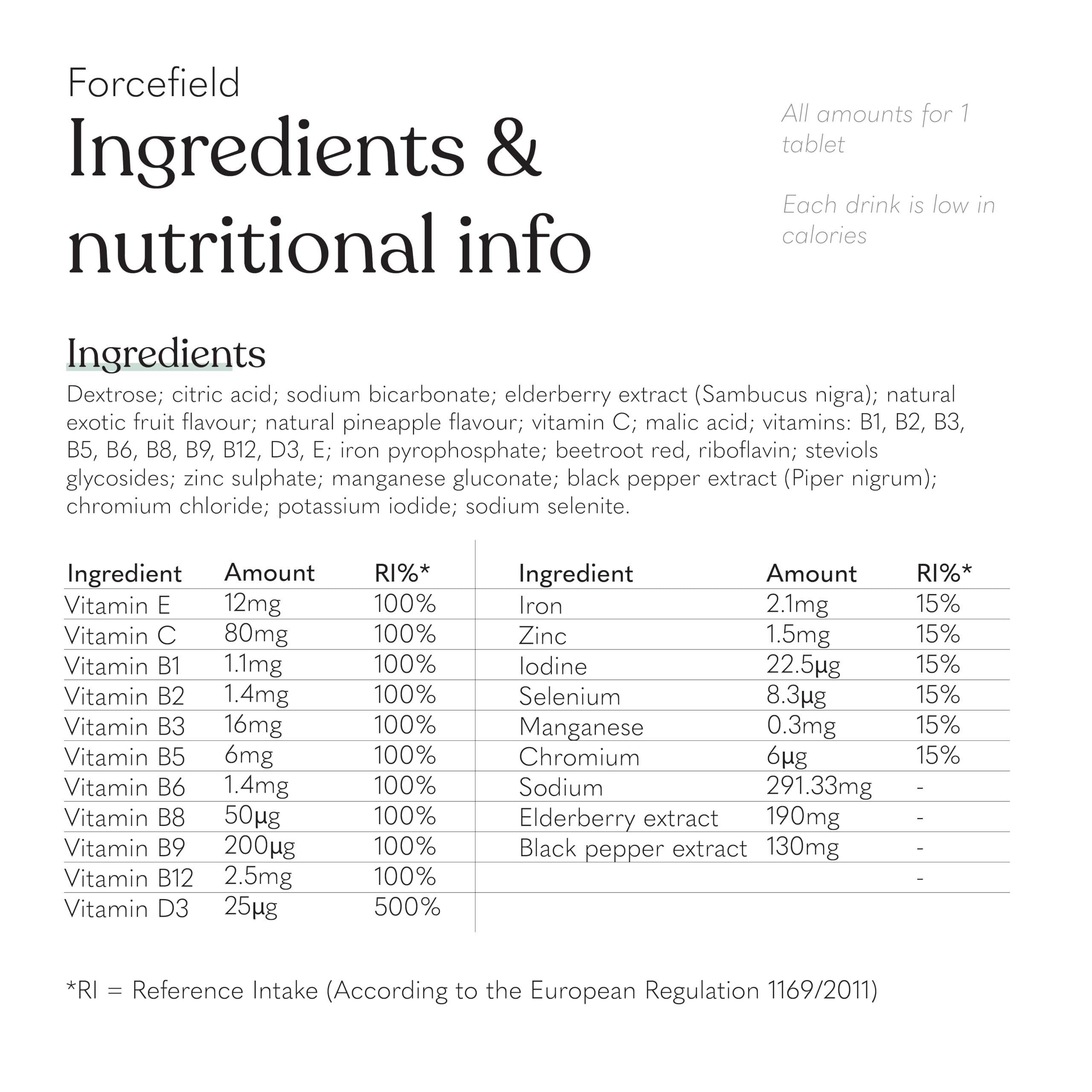 Forcefield

Ingredients & nutritional info

All amounts for 1 tablet

Each drink is low in calories

Ingredients

Dextrose; citric acid; sodium bicarbonate; elderberry extract (Sambucus nigra); natural exotic fruit flavour; natural pineapple flavour; vitamin C; malic acid; vitamins: B1, B2, B3, B5, B6, B8, B9, B12, D3, E; iron pyrophosphate; beetroot red, riboflavin; steviols glycosides; zinc sulphate; manganese gluconate; black pepper extract (Piper nigrum); chromium chloride; potassium iodide; sodium selenite.

| Ingredient | Amount | RI%* |
|---|---|---|
| Vitamin E | 12mg | 100% |
| Vitamin C | 80mg | 100% |
| Vitamin B1 | 1.1mg | 100% |
| Vitamin B2 | 1.4mg | 100% |
| Vitamin B3 | 16mg | 100% |
| Vitamin B5 | 6mg | 100% |
| Vitamin B6 | 1.4mg | 100% |
| Vitamin B8 | 50µg | 100% |
| Vitamin B9 | 200µg | 100% |
| Vitamin B12 | 2.5mg | 100% |
| Vitamin D3 | 25µg | 500% |

| Ingredient | Amount | RI%* |
|---|---|---|
| Iron | 2.1mg | 15% |
| Zinc | 1.5mg | 15% |
| Iodine | 22.5µg | 15% |
| Selenium | 8.3µg | 15% |
| Manganese | 0.3mg | 15% |
| Chromium | 6µg | 15% |
| Sodium | 291.33mg | - |
| Elderberry extract | 190mg | - |
| Black pepper extract | 130mg | - |
| | | - |

*RI = Reference Intake (According to the European Regulation 1169/2011)